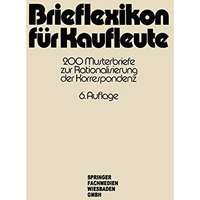 Brieflexikon für Kaufleute

200 Musterbriefe zur Rationalisierung der Korrespondenz

6. Auflage

SPRINGER
FACHMEDIEN
WIESBADEN
GMBH